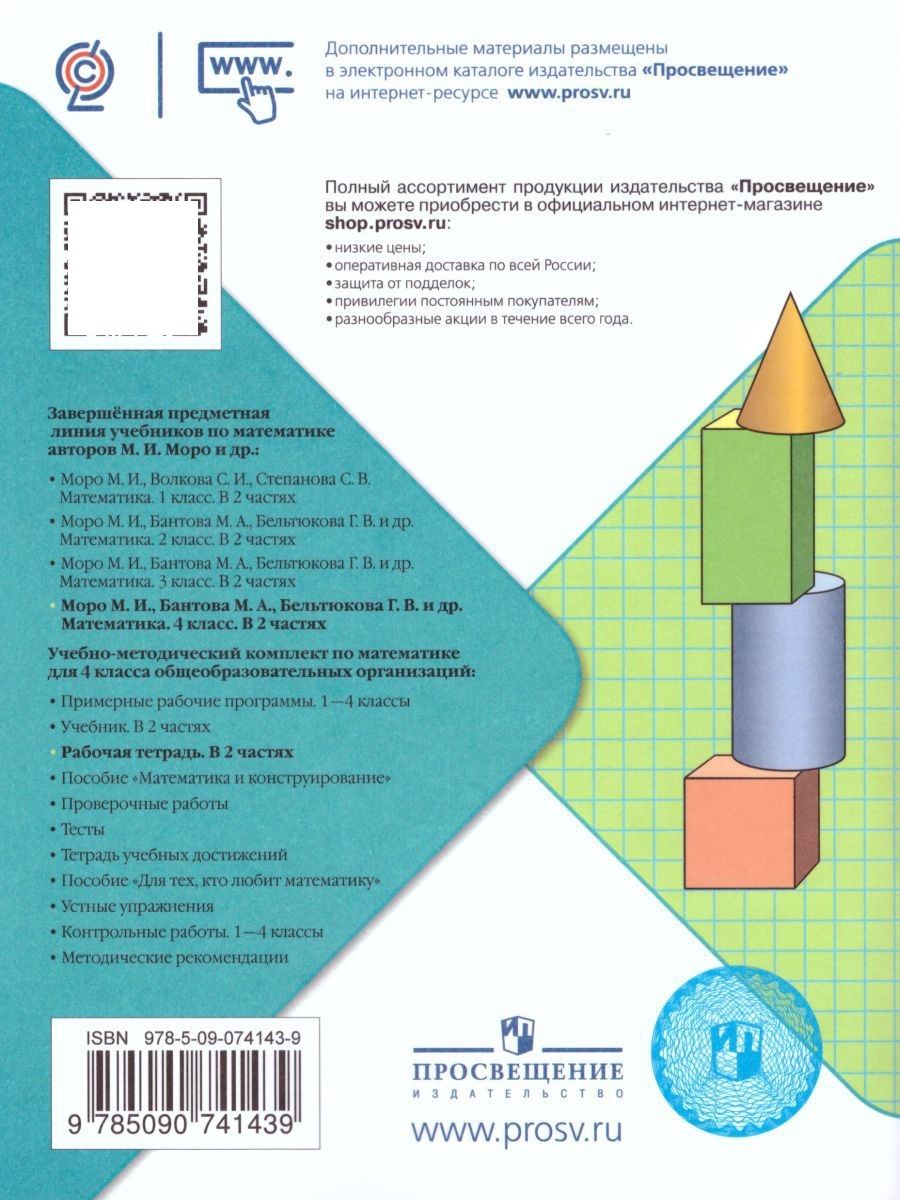 www.

Дополнительные материалы размещены в электронном каталоге издательства «Просвещение» на интернет-ресурсе www.prosv.ru

Полный ассортимент продукции издательства «Просвещение» вы можете приобрести в официальном интернет-магазине shop.prosv.ru:
• низкие цены;
• оперативная доставка по всей России;
• защита от подделок;
• привилегии постоянным покупателям;
• разнообразные акции в течение всего года.

Завершённая предметная линия учебников по математике авторов М. И. Моро и др.:

• Моро М. И., Волкова С. И., Степанова С. В. Математика. 1 класс. В 2 частях
• Моро М. И., Бантова М. А., Бельтюкова Г. В. и др. Математика. 2 класс. В 2 частях
• Моро М. И., Бантова М. А., Бельтюкова Г. В. и др. Математика. 3 класс. В 2 частях
• Моро М. И., Бантова М. А., Бельтюкова Г. В. и др. Математика. 4 класс. В 2 частях

Учебно-методический комплект по математике для 4 класса общеобразовательных организаций:

• Примерные рабочие программы. 1—4 классы
• Учебник. В 2 частях
• Рабочая тетрадь. В 2 частях
• Пособие «Математика и конструирование»
• Проверочные работы
• Тесты
• Тетрадь учебных достижений
• Пособие «Для тех, кто любит математику»
• Устные упражнения
• Контрольные работы. 1—4 классы
• Методические рекомендации

ISBN 978-5-09-074143-9
9 785090 741439

ПРОСВЕЩЕНИЕ
ИЗДАТЕЛЬСТВО
www.prosv.ru